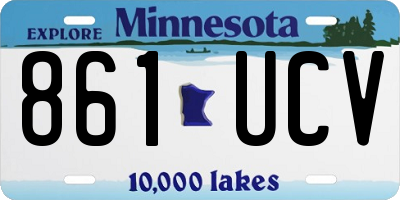 EXPLORE Minnesota

861 UCV

10,000 lakes